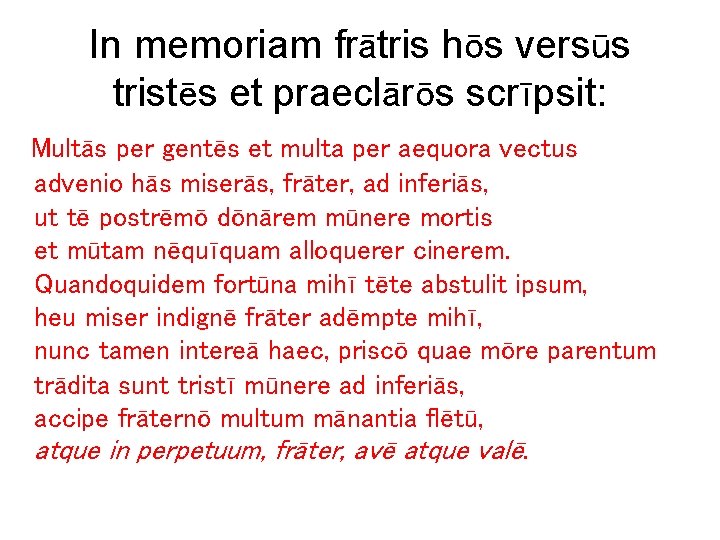 In memoriam frātris hōs versūs tristēs et praeclārōs scrīpsit:

Multās per gentēs et multa per aequora vectus
advenio hās miserās, frāter, ad inferiās,
ut tē postrēmō dōnārem mūnere mortis
et mūtam nēquīquam alloquerer cinerem.
Quandoquidem fortūna mihī tēte abstulit ipsum,
heu miser indignē frāter adēmpte mihī,
nunc tamen intereā haec, priscō quae mōre parentum
trādita sunt tristī mūnere ad inferiās,
accipe frāternō multum mānantia flētū,
atque in perpetuum, frāter, avē atque valē.